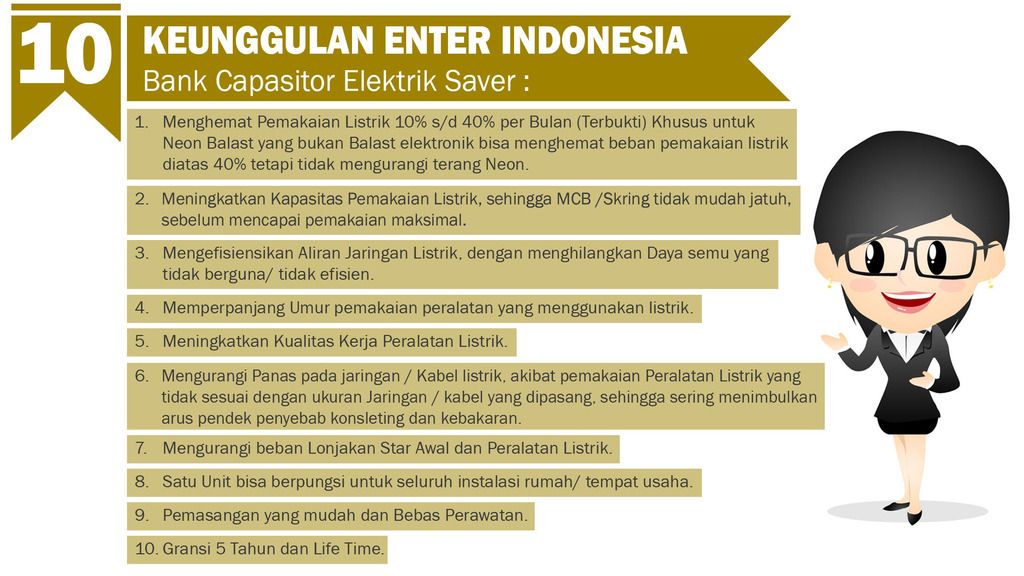 10

KEUNGGULAN ENTER INDONESIA
Bank Capasitor Elektrik Saver :

1. Menghemat Pemakaian Listrik 10% s/d 40% per Bulan (Terbukti) Khusus untuk Neon Balast yang bukan Balast elektronik bisa menghemat beban pemakaian listrik diatas 40% tetapi tidak mengurangi terang Neon.

2. Meningkatkan Kapasitas Pemakaian Listrik, sehingga MCB /Skring tidak mudah jatuh, sebelum mencapai pemakaian maksimal.

3. Mengefisiensikan Aliran Jaringan Listrik, dengan menghilangkan Daya semu yang tidak berguna/ tidak efisien.

4. Memperpanjang Umur pemakaian peralatan yang menggunakan listrik.

5. Meningkatkan Kualitas Kerja Peralatan Listrik.

6. Mengurangi Panas pada jaringan / Kabel listrik, akibat pemakaian Peralatan Listrik yang tidak sesuai dengan ukuran Jaringan / kabel yang dipasang, sehingga sering menimbulkan arus pendek penyebab konsleting dan kebakaran.

7. Mengurangi beban Lonjakan Star Awal dan Peralatan Listrik.

8. Satu Unit bisa berpungsi untuk seluruh instalasi rumah/ tempat usaha.

9. Pemasangan yang mudah dan Bebas Perawatan.

10. Gransi 5 Tahun dan Life Time.